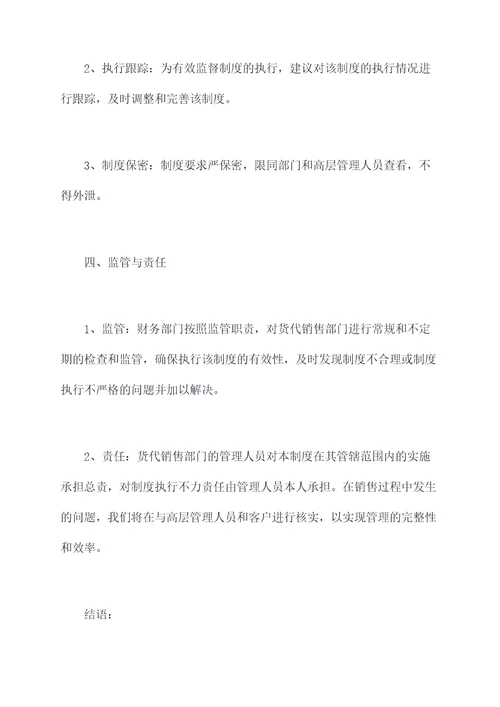 2、执行跟踪：为有效监督制度的执行，建议对该制度的执行情况进行跟踪，及时调整和完善该制度。

3、制度保密：制度要求严保密，限同部门和高层管理人员查看，不得外泄。

四、监管与责任

1、监管：财务部门按照监管职责，对货代销售部门进行常规和不定期的检查和监管，确保执行该制度的有效性，及时发现制度不合理或制度执行不严格的问题并加以解决。

2、责任：货代销售部门的管理人员对本制度在其管辖范围内的实施承担总责，对制度执行不力责任由管理人员本人承担。在销售过程中发生的问题，我们将在与高层管理人员和客户进行核实，以实现管理的完整性和效率。

结语：